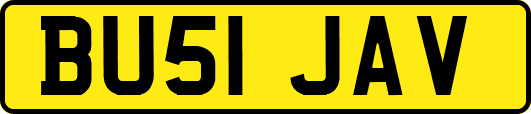 BU51 JAV